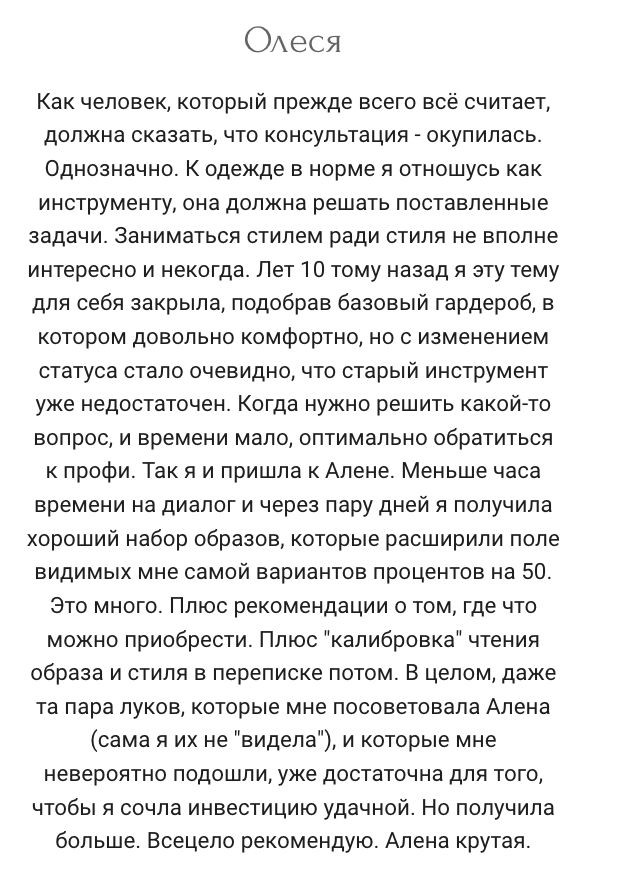 Олеся

Как человек, который прежде всего всё считает, должна сказать, что консультация - окупилась. Однозначно. К одежде в норме я отношусь как инструменту, она должна решать поставленные задачи. Заниматься стилем ради стиля не вполне интересно и некогда. Лет 10 тому назад я эту тему для себя закрыла, подобрав базовый гардероб, в котором довольно комфортно, но с изменением статуса стало очевидно, что старый инструмент уже недостаточен. Когда нужно решить какой-то вопрос, и времени мало, оптимально обратиться к профи. Так я и пришла к Алене. Меньше часа времени на диалог и через пару дней я получила хороший набор образов, которые расширили поле видимых мне самой вариантов процентов на 50. Это много. Плюс рекомендации о том, где что можно приобрести. Плюс "калибровка" чтения образа и стиля в переписке потом. В целом, даже та пара луков, которые мне посоветовала Алена (сама я их не "видела"), и которые мне невероятно подошли, уже достаточна для того, чтобы я сочла инвестицию удачной. Но получила больше. Всецело рекомендую. Алена крутая.